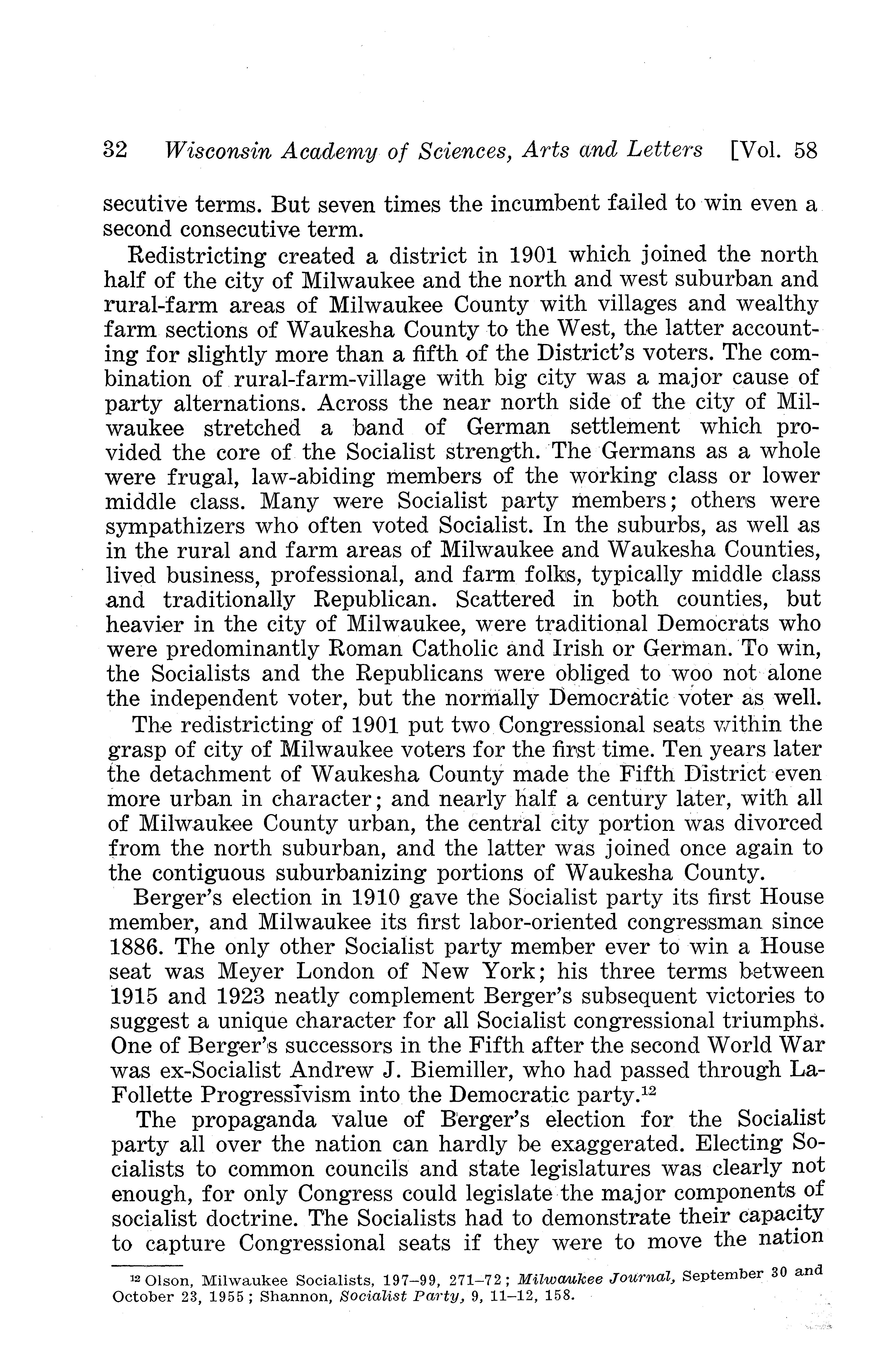 32 Wisconsin Academy of Sciences, Arts and Letters [Vol. 58

secutive terms. But seven times the incumbent failed to win even a second consecutive term.

Redistricting created a district in 1901 which joined the north half of the city of Milwaukee and the north and west suburban and rural-farm areas of Milwaukee County with villages and wealthy farm sections of Waukesha County to the West, the latter accounting for slightly more than a fifth of the District's voters. The combination of rural-farm-village with big city was a major cause of party alternations. Across the near north side of the city of Milwaukee stretched a band of German settlement which provided the core of the Socialist strength. The Germans as a whole were frugal, law-abiding members of the working class or lower middle class. Many were Socialist party members; others were sympathizers who often voted Socialist. In the suburbs, as well as in the rural and farm areas of Milwaukee and Waukesha Counties, lived business, professional, and farm folks, typically middle class and traditionally Republican. Scattered in both counties, but heavier in the city of Milwaukee, were traditional Democrats who were predominantly Roman Catholic and Irish or German. To win, the Socialists and the Republicans were obliged to woo not alone the independent voter, but the normally Democratic voter as well.

The redistricting of 1901 put two Congressional seats within the grasp of city of Milwaukee voters for the first time. Ten years later the detachment of Waukesha County made the Fifth District even more urban in character; and nearly half a century later, with all of Milwaukee County urban, the central city portion was divorced from the north suburban, and the latter was joined once again to the contiguous suburbanizing portions of Waukesha County.

Berger's election in 1910 gave the Socialist party its first House member, and Milwaukee its first labor-oriented congressman since 1886. The only other Socialist party member ever to win a House seat was Meyer London of New York; his three terms between 1915 and 1923 neatly complement Berger's subsequent victories to suggest a unique character for all Socialist congressional triumphs. One of Berger's successors in the Fifth after the second World War was ex-Socialist Andrew J. Biemiller, who had passed through LaFollette Progressivism into the Democratic party.$^{12}$

The propaganda value of Berger's election for the Socialist party all over the nation can hardly be exaggerated. Electing Socialists to common councils and state legislatures was clearly not enough, for only Congress could legislate the major components of socialist doctrine. The Socialists had to demonstrate their capacity to capture Congressional seats if they were to move the nation

$^{12}$ Olson, Milwaukee Socialists, 197–99, 271–72; Milwaukee Journal, September 30 and October 23, 1955; Shannon, Socialist Party, 9, 11–12, 158.